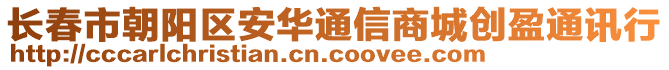 长春市朝阳区安华通信商城创盈通讯行
http://cccarlchristian.cn.coovee.com